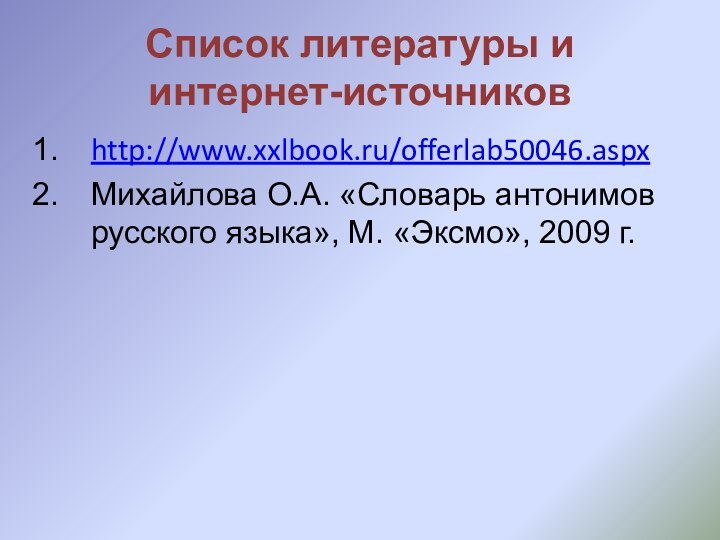 Список литературы и интернет-источников

1. http://www.xxlbook.ru/offerlab50046.aspx
2. Михайлова О.А. «Словарь антонимов русского языка», М. «Эксмо», 2009 г.